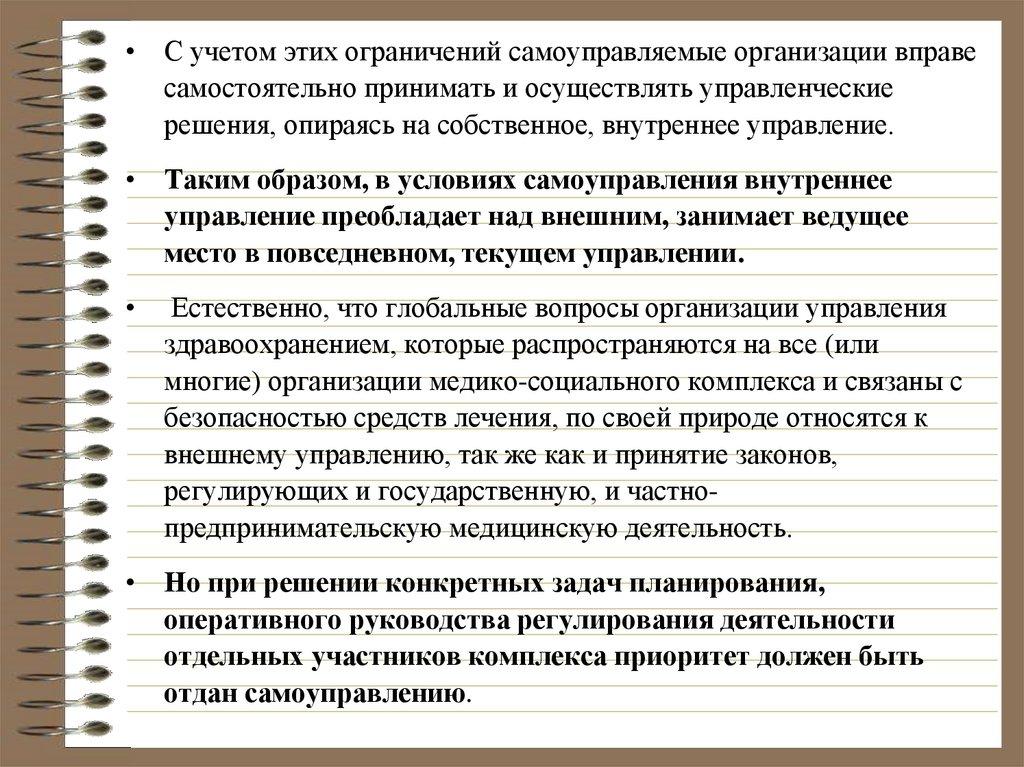 • С учетом этих ограничений самоуправляемые организации вправе самостоятельно принимать и осуществлять управленческие решения, опираясь на собственное, внутреннее управление.

• Таким образом, в условиях самоуправления внутреннее управление преобладает над внешним, занимает ведущее место в повседневном, текущем управлении.

• Естественно, что глобальные вопросы организации управления здравоохранением, которые распространяются на все (или многие) организации медико-социального комплекса и связаны с безопасностью средств лечения, по своей природе относятся к внешнему управлению, так же как и принятие законов, регулирующих и государственную, и частно-предпринимательскую медицинскую деятельность.

• Но при решении конкретных задач планирования, оперативного руководства регулирования деятельности отдельных участников комплекса приоритет должен быть отдан самоуправлению.